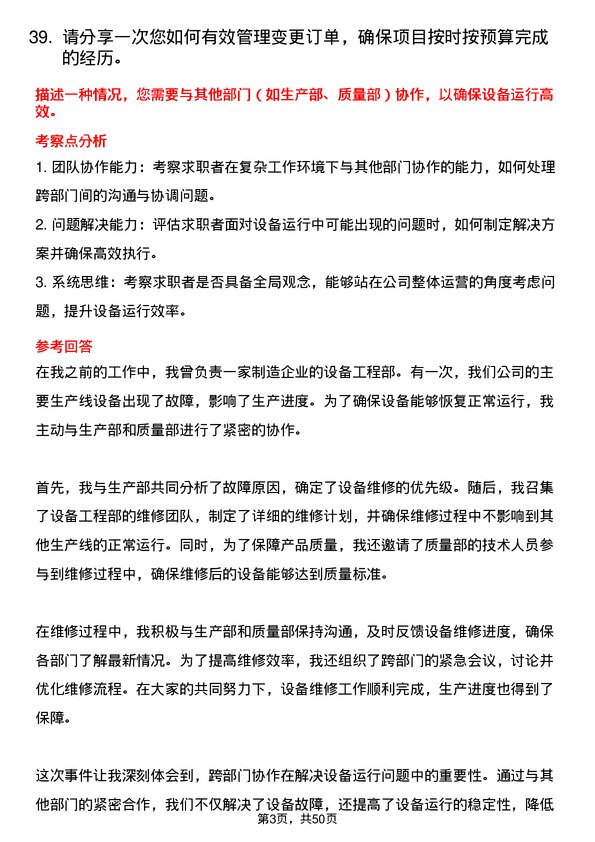 39. 请分享一次您如何有效管理变更订单，确保项目按时按预算完成的经历。

描述一种情况，您需要与其他部门（如生产部、质量部）协作，以确保设备运行高效。

考察点分析

1. 团队协作能力：考察求职者在复杂工作环境下与其他部门协作的能力，如何处理跨部门间的沟通与协调问题。

2. 问题解决能力：评估求职者面对设备运行中可能出现的问题时，如何制定解决方案并确保高效执行。

3. 系统思维：考察求职者是否具备全局观念，能够站在公司整体运营的角度考虑问题，提升设备运行效率。

参考回答

在我之前的工作中，我曾负责一家制造企业的设备工程部。有一次，我们公司的主要生产线设备出现了故障，影响了生产进度。为了确保设备能够恢复正常运行，我主动与生产部和质量部进行了紧密的协作。

首先，我与生产部共同分析了故障原因，确定了设备维修的优先级。随后，我召集了设备工程部的维修团队，制定了详细的维修计划，并确保维修过程中不影响到其他生产线的正常运行。同时，为了保障产品质量，我还邀请了质量部的技术人员参与到维修过程中，确保维修后的设备能够达到质量标准。

在维修过程中，我积极与生产部和质量部保持沟通，及时反馈设备维修进度，确保各部门了解最新情况。为了提高维修效率，我还组织了跨部门的紧急会议，讨论并优化维修流程。在大家的共同努力下，设备维修工作顺利完成，生产进度也得到了保障。

这次事件让我深刻体会到，跨部门协作在解决设备运行问题中的重要性。通过与其他部门的紧密合作，我们不仅解决了设备故障，还提高了设备运行的稳定性，降低

第3页，共50页